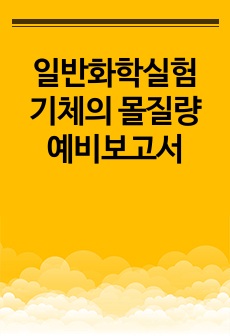 일반화학실험
기체의 몰질량
예비보고서